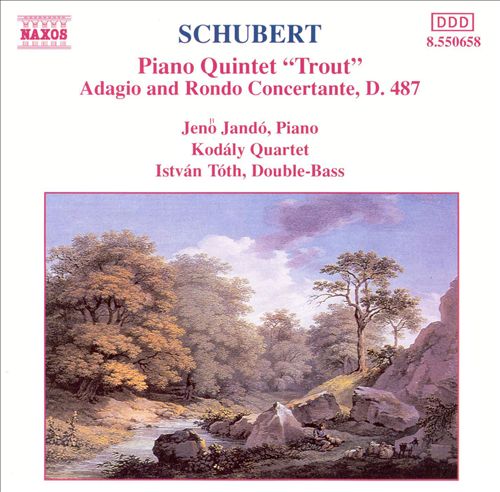 NAXOS

SCHUBERT

DDD
8.550658

Piano Quintet "Trout"
Adagio and Rondo Concertante, D. 487

Jenő Jandó, Piano
Kodály Quartet
István Tóth, Double-Bass